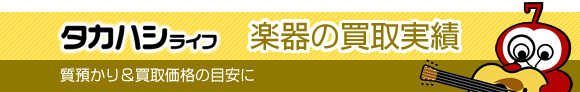 タカハシライフ 楽器の買取実績

質預かり＆買取価格の目安に

7